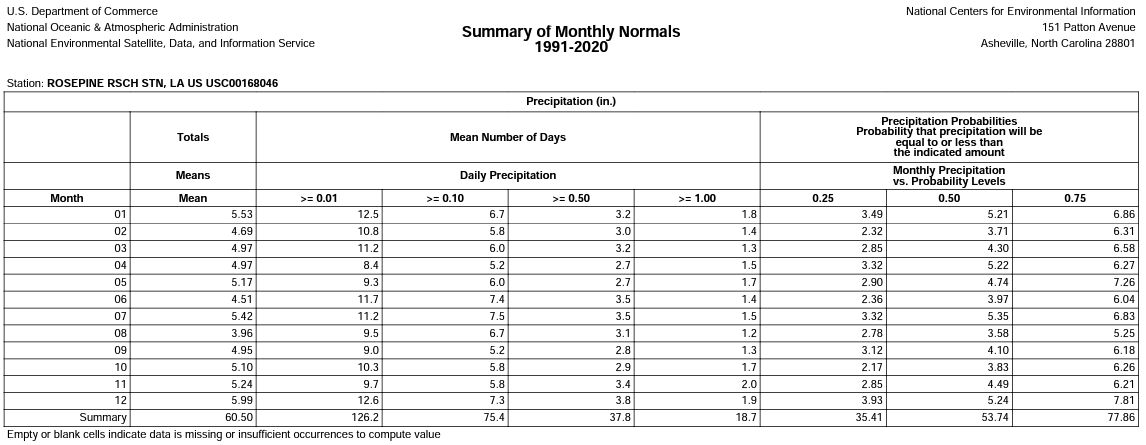 U.S. Department of Commerce
National Oceanic & Atmospheric Administration
National Environmental Satellite, Data, and Information Service

Summary of Monthly Normals
1991-2020

National Centers for Environmental Information
151 Patton Avenue
Asheville, North Carolina 28801

Station: ROSEPINE RSCH STN, LA US USC00168046

Precipitation (in.)

| | Totals | Mean Number of Days | | | | Precipitation Probabilities Probability that precipitation will be equal to or less than the indicated amount | | |
|---|---|---|---|---|---|---|---|---|
| | Means | Daily Precipitation | | | | Monthly Precipitation vs. Probability Levels | | |
| Month | Mean | >= 0.01 | >= 0.10 | >= 0.50 | >= 1.00 | 0.25 | 0.50 | 0.75 |
| 01 | 5.53 | 12.5 | 6.7 | 3.2 | 1.8 | 3.49 | 5.21 | 6.86 |
| 02 | 4.69 | 10.8 | 5.8 | 3.0 | 1.4 | 2.32 | 3.71 | 6.31 |
| 03 | 4.97 | 11.2 | 6.0 | 3.2 | 1.3 | 2.85 | 4.30 | 6.58 |
| 04 | 4.97 | 8.4 | 5.2 | 2.7 | 1.5 | 3.32 | 5.22 | 6.27 |
| 05 | 5.17 | 9.3 | 6.0 | 2.7 | 1.7 | 2.90 | 4.74 | 7.26 |
| 06 | 4.51 | 11.7 | 7.4 | 3.5 | 1.4 | 2.36 | 3.97 | 6.04 |
| 07 | 5.42 | 11.2 | 7.5 | 3.5 | 1.5 | 3.32 | 5.35 | 6.83 |
| 08 | 3.96 | 9.5 | 6.7 | 3.1 | 1.2 | 2.78 | 3.58 | 5.25 |
| 09 | 4.95 | 9.0 | 5.2 | 2.8 | 1.3 | 3.12 | 4.10 | 6.18 |
| 10 | 5.10 | 10.3 | 5.8 | 2.9 | 1.7 | 2.17 | 3.83 | 6.26 |
| 11 | 5.24 | 9.7 | 5.8 | 3.4 | 2.0 | 2.85 | 4.49 | 6.21 |
| 12 | 5.99 | 12.6 | 7.3 | 3.8 | 1.9 | 3.93 | 5.24 | 7.81 |
| Summary | 60.50 | 126.2 | 75.4 | 37.8 | 18.7 | 35.41 | 53.74 | 77.86 |

Empty or blank cells indicate data is missing or insufficient occurrences to compute value